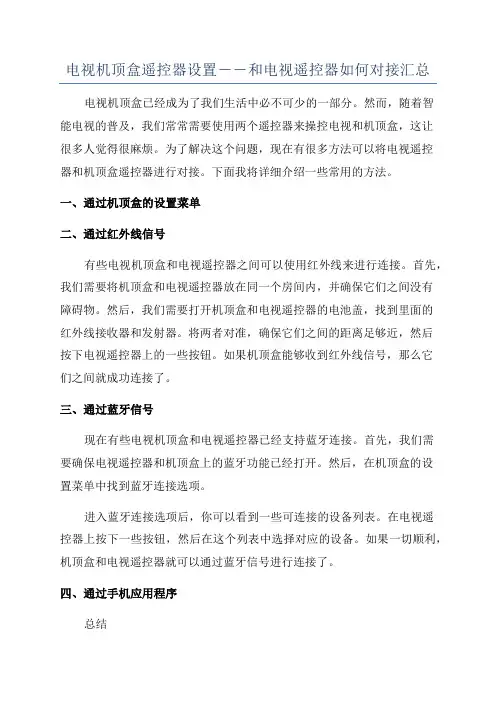 电视机顶盒遥控器设置——和电视遥控器如何对接汇总

电视机顶盒已经成为了我们生活中必不可少的一部分。然而，随着智能电视的普及，我们常常需要使用两个遥控器来操控电视和机顶盒，这让很多人觉得很麻烦。为了解决这个问题，现在有很多方法可以将电视遥控器和机顶盒遥控器进行对接。下面我将详细介绍一些常用的方法。

一、通过机顶盒的设置菜单

二、通过红外线信号

有些电视机顶盒和电视遥控器之间可以使用红外线来进行连接。首先，我们需要将机顶盒和电视遥控器放在同一个房间内，并确保它们之间没有障碍物。然后，我们需要打开机顶盒和电视遥控器的电池盖，找到里面的红外线接收器和发射器。将两者对准，确保它们之间的距离足够近，然后按下电视遥控器上的一些按钮。如果机顶盒能够收到红外线信号，那么它们之间就成功连接了。

三、通过蓝牙信号

现在有些电视机顶盒和电视遥控器已经支持蓝牙连接。首先，我们需要确保电视遥控器和机顶盒上的蓝牙功能已经打开。然后，在机顶盒的设置菜单中找到蓝牙连接选项。

进入蓝牙连接选项后，你可以看到一些可连接的设备列表。在电视遥控器上按下一些按钮，然后在这个列表中选择对应的设备。如果一切顺利，机顶盒和电视遥控器就可以通过蓝牙信号进行连接了。

四、通过手机应用程序

总结